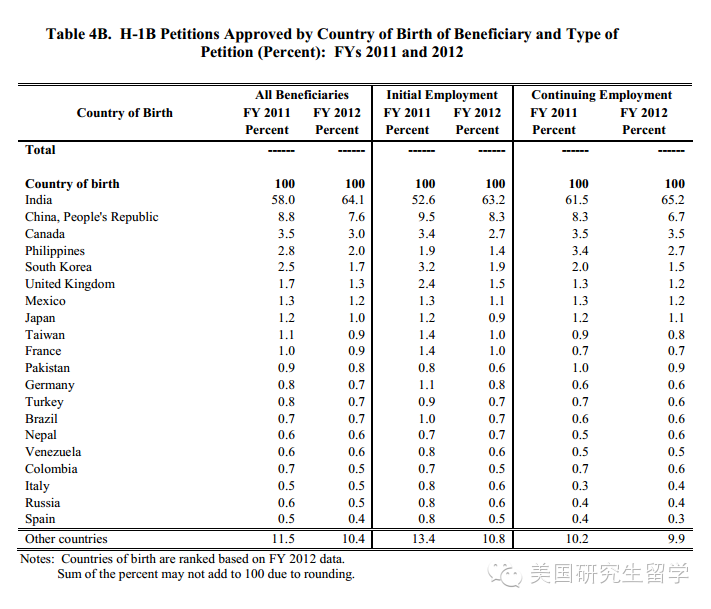 Table 4B. H-1B Petitions Approved by Country of Birth of Beneficiary and Type of Petition (Percent): FYs 2011 and 2012

| Country of Birth | All Beneficiaries FY 2011 Percent | All Beneficiaries FY 2012 Percent | Initial Employment FY 2011 Percent | Initial Employment FY 2012 Percent | Continuing Employment FY 2011 Percent | Continuing Employment FY 2012 Percent |
|---|---|---|---|---|---|---|
| Total | ------ | ------ | ------ | ------ | ------ | ------ |
| Country of birth | 100 | 100 | 100 | 100 | 100 | 100 |
| India | 58.0 | 64.1 | 52.6 | 63.2 | 61.5 | 65.2 |
| China, People's Republic | 8.8 | 7.6 | 9.5 | 8.3 | 8.3 | 6.7 |
| Canada | 3.5 | 3.0 | 3.4 | 2.7 | 3.5 | 3.5 |
| Philippines | 2.8 | 2.0 | 1.9 | 1.4 | 3.4 | 2.7 |
| South Korea | 2.5 | 1.7 | 3.2 | 1.9 | 2.0 | 1.5 |
| United Kingdom | 1.7 | 1.3 | 2.4 | 1.5 | 1.3 | 1.2 |
| Mexico | 1.3 | 1.2 | 1.3 | 1.1 | 1.3 | 1.2 |
| Japan | 1.2 | 1.0 | 1.2 | 0.9 | 1.2 | 1.1 |
| Taiwan | 1.1 | 0.9 | 1.4 | 1.0 | 0.9 | 0.8 |
| France | 1.0 | 0.9 | 1.4 | 1.0 | 0.7 | 0.7 |
| Pakistan | 0.9 | 0.8 | 0.8 | 0.6 | 1.0 | 0.9 |
| Germany | 0.8 | 0.7 | 1.1 | 0.8 | 0.6 | 0.6 |
| Turkey | 0.8 | 0.7 | 0.9 | 0.7 | 0.7 | 0.6 |
| Brazil | 0.7 | 0.7 | 1.0 | 0.7 | 0.6 | 0.6 |
| Nepal | 0.6 | 0.6 | 0.7 | 0.7 | 0.5 | 0.6 |
| Venezuela | 0.6 | 0.6 | 0.8 | 0.6 | 0.5 | 0.5 |
| Colombia | 0.7 | 0.5 | 0.7 | 0.5 | 0.7 | 0.6 |
| Italy | 0.5 | 0.5 | 0.8 | 0.6 | 0.3 | 0.4 |
| Russia | 0.6 | 0.5 | 0.8 | 0.6 | 0.4 | 0.4 |
| Spain | 0.5 | 0.4 | 0.8 | 0.5 | 0.4 | 0.3 |
| Other countries | 11.5 | 10.4 | 13.4 | 10.8 | 10.2 | 9.9 |

Notes: Countries of birth are ranked based on FY 2012 data.
Sum of the percent may not add to 100 due to rounding.

美国研究生留学